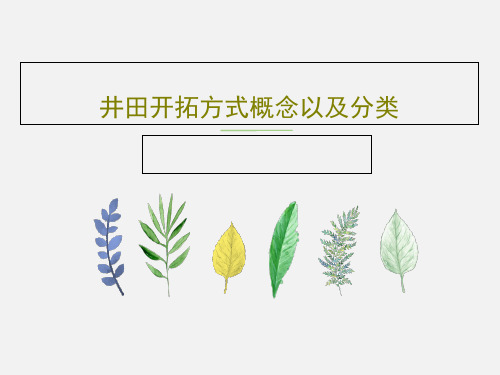 井田开拓方式概念以及分类